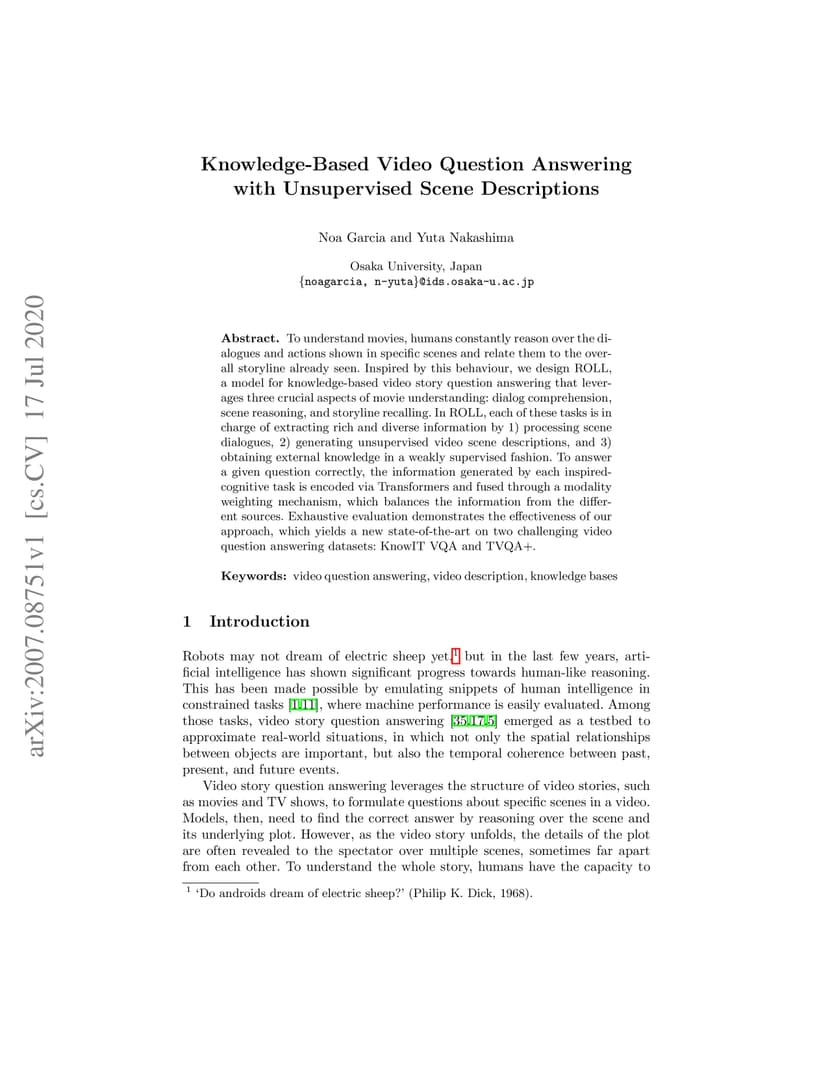 arXiv:2007.08751v1 [cs.CV] 17 Jul 2020

Knowledge-Based Video Question Answering with Unsupervised Scene Descriptions

Noa Garcia and Yuta Nakashima

Osaka University, Japan
{noagarcia, n-yuta}@ids.osaka-u.ac.jp

Abstract. To understand movies, humans constantly reason over the dialogues and actions shown in specific scenes and relate them to the overall storyline already seen. Inspired by this behaviour, we design ROLL, a model for knowledge-based video story question answering that leverages three crucial aspects of movie understanding: dialog comprehension, scene reasoning, and storyline recalling. In ROLL, each of these tasks is in charge of extracting rich and diverse information by 1) processing scene dialogues, 2) generating unsupervised video scene descriptions, and 3) obtaining external knowledge in a weakly supervised fashion. To answer a given question correctly, the information generated by each inspired-cognitive task is encoded via Transformers and fused through a modality weighting mechanism, which balances the information from the different sources. Exhaustive evaluation demonstrates the effectiveness of our approach, which yields a new state-of-the-art on two challenging video question answering datasets: KnowIT VQA and TVQA+.

Keywords: video question answering, video description, knowledge bases

1 Introduction

Robots may not dream of electric sheep yet,$^1$ but in the last few years, artificial intelligence has shown significant progress towards human-like reasoning. This has been made possible by emulating snippets of human intelligence in constrained tasks [1,11], where machine performance is easily evaluated. Among those tasks, video story question answering [35,17,5] emerged as a testbed to approximate real-world situations, in which not only the spatial relationships between objects are important, but also the temporal coherence between past, present, and future events.

Video story question answering leverages the structure of video stories, such as movies and TV shows, to formulate questions about specific scenes in a video. Models, then, need to find the correct answer by reasoning over the scene and its underlying plot. However, as the video story unfolds, the details of the plot are often revealed to the spectator over multiple scenes, sometimes far apart from each other. To understand the whole story, humans have the capacity to

$^1$ 'Do androids dream of electric sheep?' (Philip K. Dick, 1968).